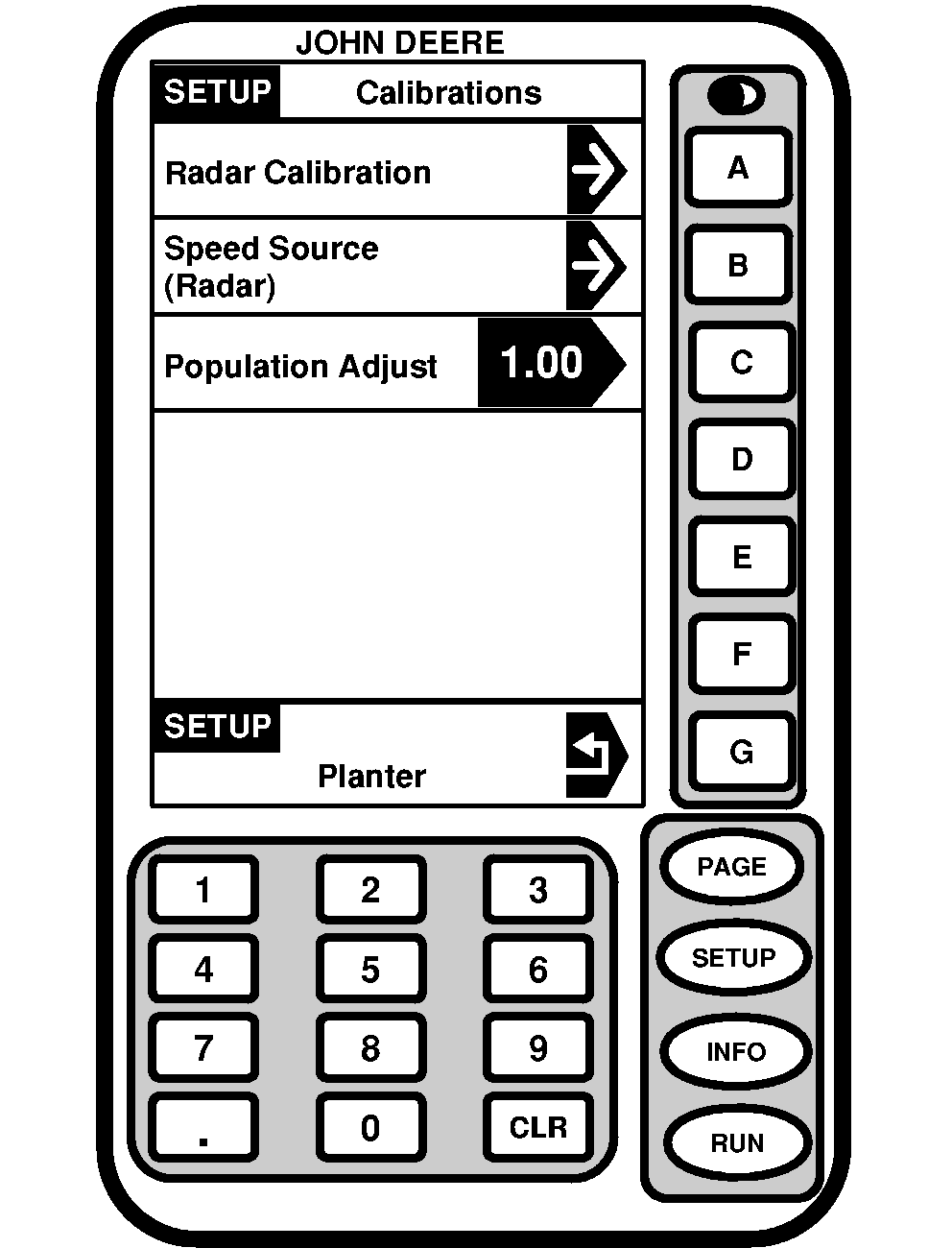 JOHN DEERE

SETUP Calibrations

Radar Calibration

Speed Source (Radar)

Population Adjust 1.00

SETUP
Planter

A
B
C
D
E
F
G

1 2 3
4 5 6
7 8 9
. 0 CLR

PAGE
SETUP
INFO
RUN